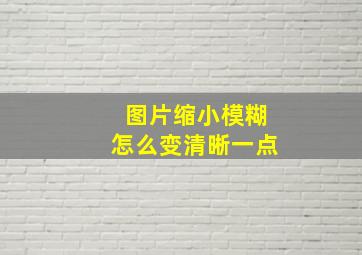 图片缩小模糊
怎么变清晰一点